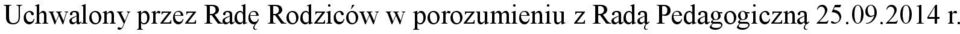 Uchwalony przez Radę Rodziców w porozumieniu z Radą Pedagogiczną 25.09.2014 r.